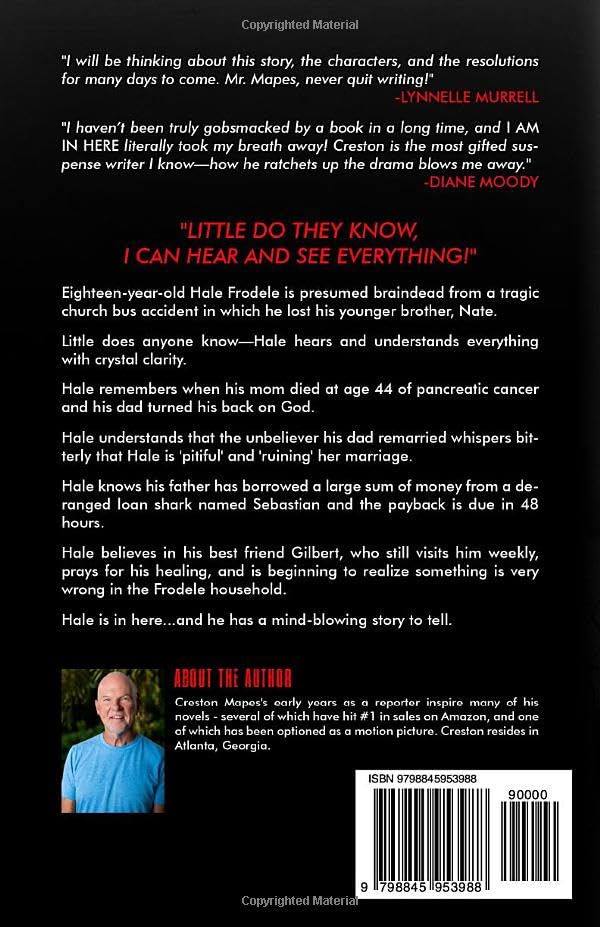 Copyrighted Material

"I will be thinking about this story, the characters, and the resolutions for many days to come. Mr. Mapes, never quit writing!"
-LYNNELLE MURRELL

"I haven't been truly gobsmacked by a book in a long time, and I AM IN HERE literally took my breath away! Creston is the most gifted suspense writer I know—how he ratchets up the drama blows me away."
-DIANE MOODY

"LITTLE DO THEY KNOW, I CAN HEAR AND SEE EVERYTHING!"

Eighteen-year-old Hale Frodele is presumed braindead from a tragic church bus accident in which he lost his younger brother, Nate.

Little does anyone know—Hale hears and understands everything with crystal clarity.

Hale remembers when his mom died at age 44 of pancreatic cancer and his dad turned his back on God.

Hale understands that the unbeliever his dad remarried whispers bitterly that Hale is 'pitiful' and 'ruining' her marriage.

Hale knows his father has borrowed a large sum of money from a deranged loan shark named Sebastian and the payback is due in 48 hours.

Hale believes in his best friend Gilbert, who still visits him weekly, prays for his healing, and is beginning to realize something is very wrong in the Frodele household.

Hale is in here...and he has a mind-blowing story to tell.

ABOUT THE AUTHOR
Creston Mapes's early years as a reporter inspire many of his novels - several of which have hit #1 in sales on Amazon, and one of which has been optioned as a motion picture. Creston resides in Atlanta, Georgia.

ISBN 9798845953988
90000
9 798845 953988

Copyrighted Material